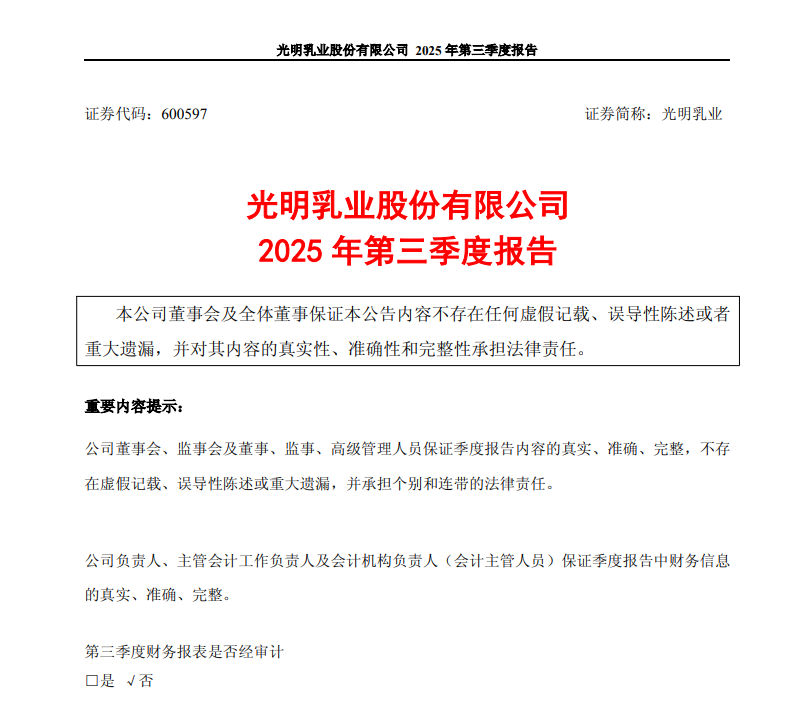 光明乳业股份有限公司 2025 年第三季度报告

证券代码：600597 证券简称：光明乳业

光明乳业股份有限公司
2025 年第三季度报告

本公司董事会及全体董事保证本公告内容不存在任何虚假记载、误导性陈述或者重大遗漏，并对其内容的真实性、准确性和完整性承担法律责任。

重要内容提示：

公司董事会、监事会及董事、监事、高级管理人员保证季度报告内容的真实、准确、完整，不存在虚假记载、误导性陈述或重大遗漏，并承担个别和连带的法律责任。

公司负责人、主管会计工作负责人及会计机构负责人（会计主管人员）保证季度报告中财务信息的真实、准确、完整。

第三季度财务报表是否经审计
□是 √否